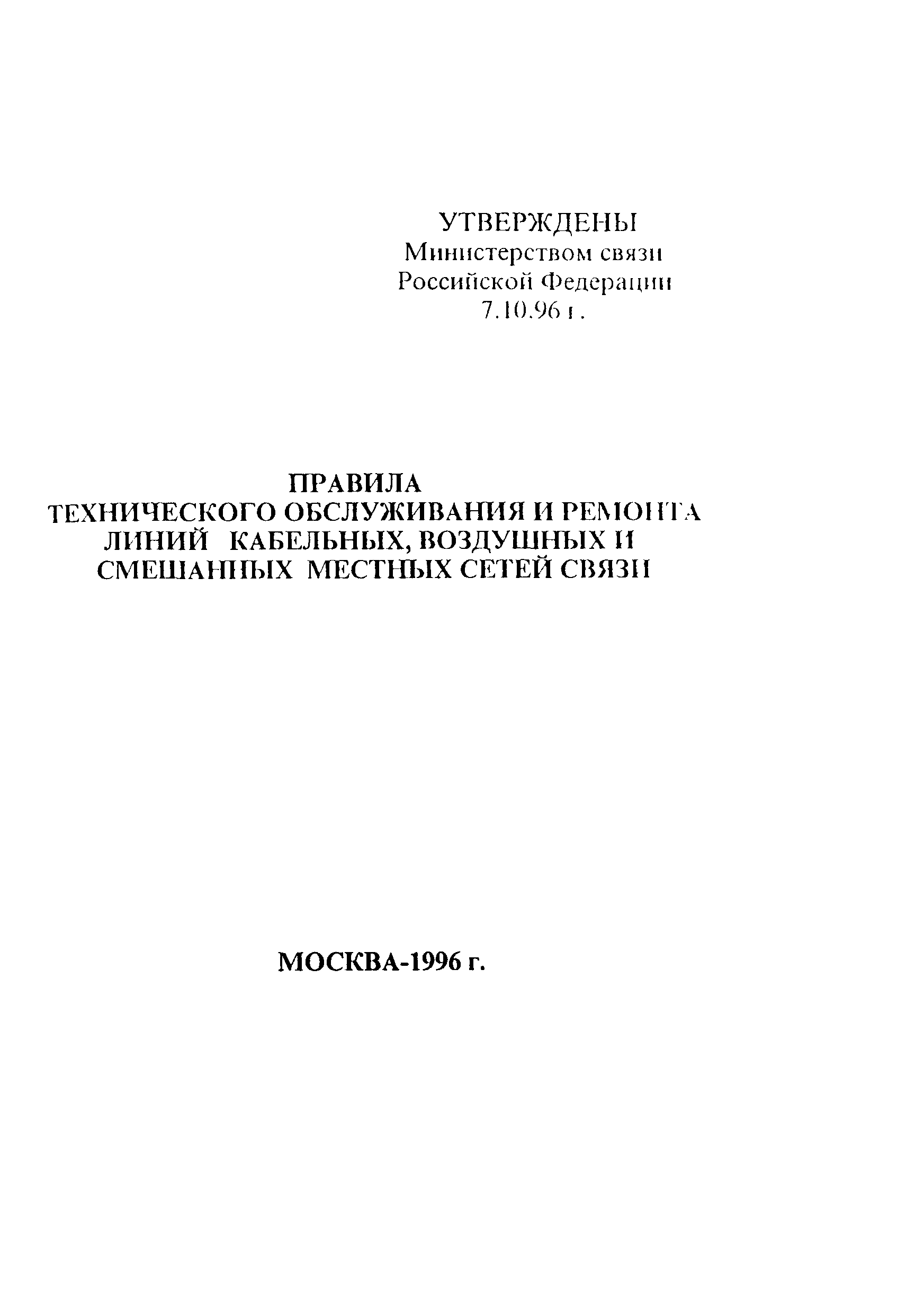 УТВЕРЖДЕНЫ
Министерством связи
Российской Федерации
7.10.96 г.

ПРАВИЛА
ТЕХНИЧЕСКОГО ОБСЛУЖИВАНИЯ И РЕМОНТА
ЛИНИЙ КАБЕЛЬНЫХ, ВОЗДУШНЫХ И
СМЕШАННЫХ МЕСТНЫХ СЕТЕЙ СВЯЗИ

МОСКВА-1996 г.